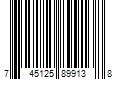 7 45125 89913 8